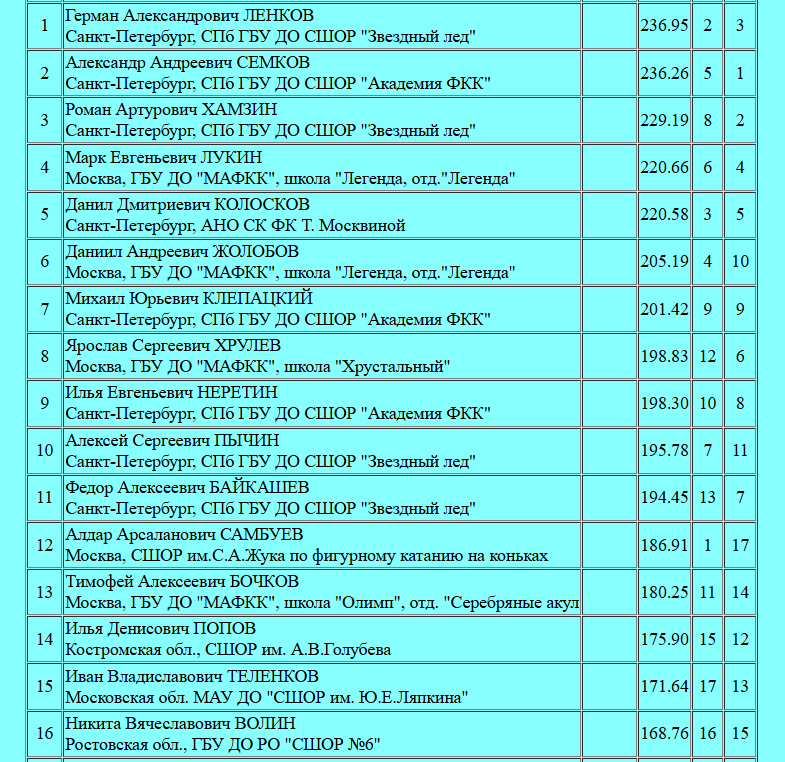 | | | | | | |
|---|---|---|---|---|---|
| 1 | Герман Александрович ЛЕНКОВ Санкт-Петербург, СПб ГБУ ДО СШОР "Звездный лед" | | 236.95 | 2 | 3 |
| 2 | Александр Андреевич СЕМКОВ Санкт-Петербург, СПб ГБУ ДО СШОР "Академия ФКК" | | 236.26 | 5 | 1 |
| 3 | Роман Артурович ХАМЗИН Санкт-Петербург, СПб ГБУ ДО СШОР "Звездный лед" | | 229.19 | 8 | 2 |
| 4 | Марк Евгеньевич ЛУКИН Москва, ГБУ ДО "МАФКК", школа "Легенда, отд."Легенда" | | 220.66 | 6 | 4 |
| 5 | Данил Дмитриевич КОЛОСКОВ Санкт-Петербург, АНО СК ФК Т. Москвиной | | 220.58 | 3 | 5 |
| 6 | Даниил Андреевич ЖОЛОБОВ Москва, ГБУ ДО "МАФКК", школа "Легенда, отд."Легенда" | | 205.19 | 4 | 10 |
| 7 | Михаил Юрьевич КЛЕПАЦКИЙ Санкт-Петербург, СПб ГБУ ДО СШОР "Академия ФКК" | | 201.42 | 9 | 9 |
| 8 | Ярослав Сергеевич ХРУЛЕВ Москва, ГБУ ДО "МАФКК", школа "Хрустальный" | | 198.83 | 12 | 6 |
| 9 | Илья Евгеньевич НЕРЕТИН Санкт-Петербург, СПб ГБУ ДО СШОР "Академия ФКК" | | 198.30 | 10 | 8 |
| 10 | Алексей Сергеевич ПЫЧИН Санкт-Петербург, СПб ГБУ ДО СШОР "Звездный лед" | | 195.78 | 7 | 11 |
| 11 | Федор Алексеевич БАЙКАШЕВ Санкт-Петербург, СПб ГБУ ДО СШОР "Звездный лед" | | 194.45 | 13 | 7 |
| 12 | Алдар Арсаланович САМБУЕВ Москва, СШОР им.С.А.Жука по фигурному катанию на коньках | | 186.91 | 1 | 17 |
| 13 | Тимофей Алексеевич БОЧКОВ Москва, ГБУ ДО "МАФКК", школа "Олимп", отд. "Серебряные акул | | 180.25 | 11 | 14 |
| 14 | Илья Денисович ПОПОВ Костромская обл., СШОР им. А.В.Голубева | | 175.90 | 15 | 12 |
| 15 | Иван Владиславович ТЕЛЕНКОВ Московская обл. МАУ ДО "СШОР им. Ю.Е.Ляпкина" | | 171.64 | 17 | 13 |
| 16 | Никита Вячеславович ВОЛИН Ростовская обл., ГБУ ДО РО "СШОР №6" | | 168.76 | 16 | 15 |